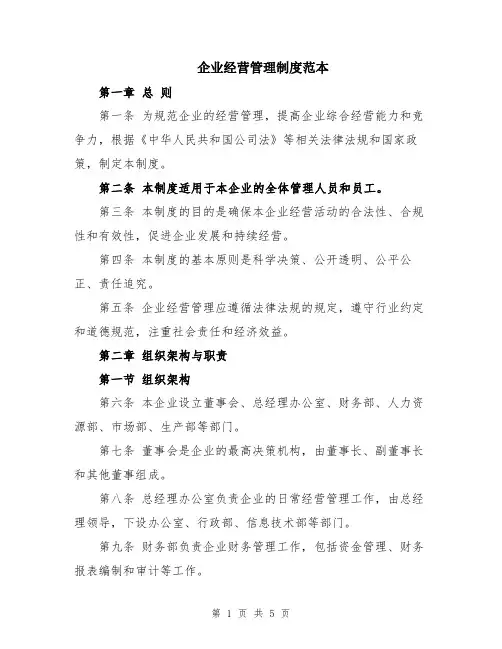 企业经营管理制度范本

第一章 总 则

第一条 为规范企业的经营管理，提高企业综合经营能力和竞争力，根据《中华人民共和国公司法》等相关法律法规和国家政策，制定本制度。

第二条 本制度适用于本企业的全体管理人员和员工。

第三条 本制度的目的是确保本企业经营活动的合法性、合规性和有效性，促进企业发展和持续经营。

第四条 本制度的基本原则是科学决策、公开透明、公平公正、责任追究。

第五条 企业经营管理应遵循法律法规的规定，遵守行业约定和道德规范，注重社会责任和经济效益。

第二章 组织架构与职责

第一节 组织架构

第六条 本企业设立董事会、总经理办公室、财务部、人力资源部、市场部、生产部等部门。

第七条 董事会是企业的最高决策机构，由董事长、副董事长和其他董事组成。

第八条 总经理办公室负责企业的日常经营管理工作，由总经理领导，下设办公室、行政部、信息技术部等部门。

第九条 财务部负责企业财务管理工作，包括资金管理、财务报表编制和审计等工作。

第 1 页 共 5 页